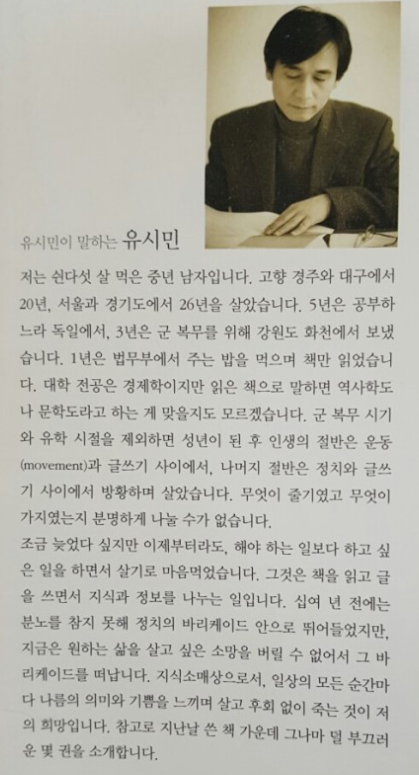 유시민이 말하는 유시민

저는 쉰다섯 살 먹은 중년 남자입니다. 고향 경주와 대구에서 20년, 서울과 경기도에서 26년을 살았습니다. 5년은 공부하느라 독일에서, 3년은 군 복무를 위해 강원도 화천에서 보냈습니다. 1년은 법무부에서 주는 밥을 먹으며 책만 읽었습니다. 대학 전공은 경제학이지만 읽은 책으로 말하면 역사학도나 문학도라고 하는 게 맞을지도 모르겠습니다. 군 복무 시기와 유학 시절을 제외하면 성년이 된 후 인생의 절반은 운동(movement)과 글쓰기 사이에서, 나머지 절반은 정치와 글쓰기 사이에서 방황하며 살았습니다. 무엇이 줄기였고 무엇이 가지였는지 분명하게 나눌 수가 없습니다.
조금 늦었다 싶지만 이제부터라도, 해야 하는 일보다 하고 싶은 일을 하면서 살기로 마음먹었습니다. 그것은 책을 읽고 글을 쓰면서 지식과 정보를 나누는 일입니다. 십여 년 전에는 분노를 참지 못해 정치의 바리케이드 안으로 뛰어들었지만, 지금은 원하는 삶을 살고 싶은 소망을 버릴 수 없어서 그 바리케이드를 떠납니다. 지식소매상으로서, 일상의 모든 순간마다 나름의 의미와 기쁨을 느끼며 살고 후회 없이 죽는 것이 저의 희망입니다. 참고로 지난날 쓴 책 가운데 그나마 덜 부끄러운 몇 권을 소개합니다.